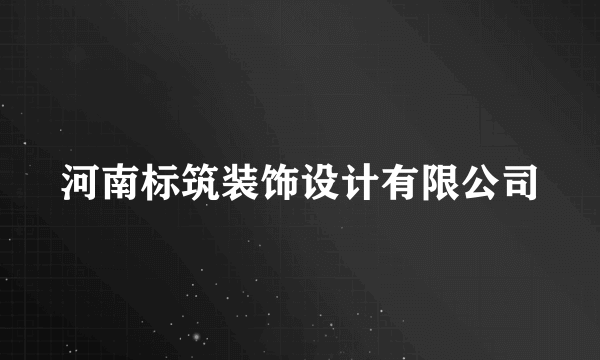 河南标筑装饰设计有限公司